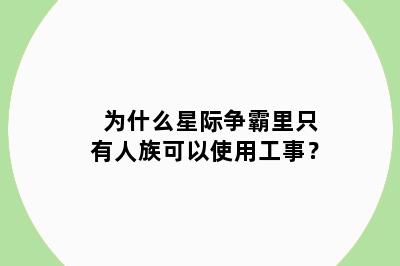 为什么星际争霸里只有人族可以使用工事？